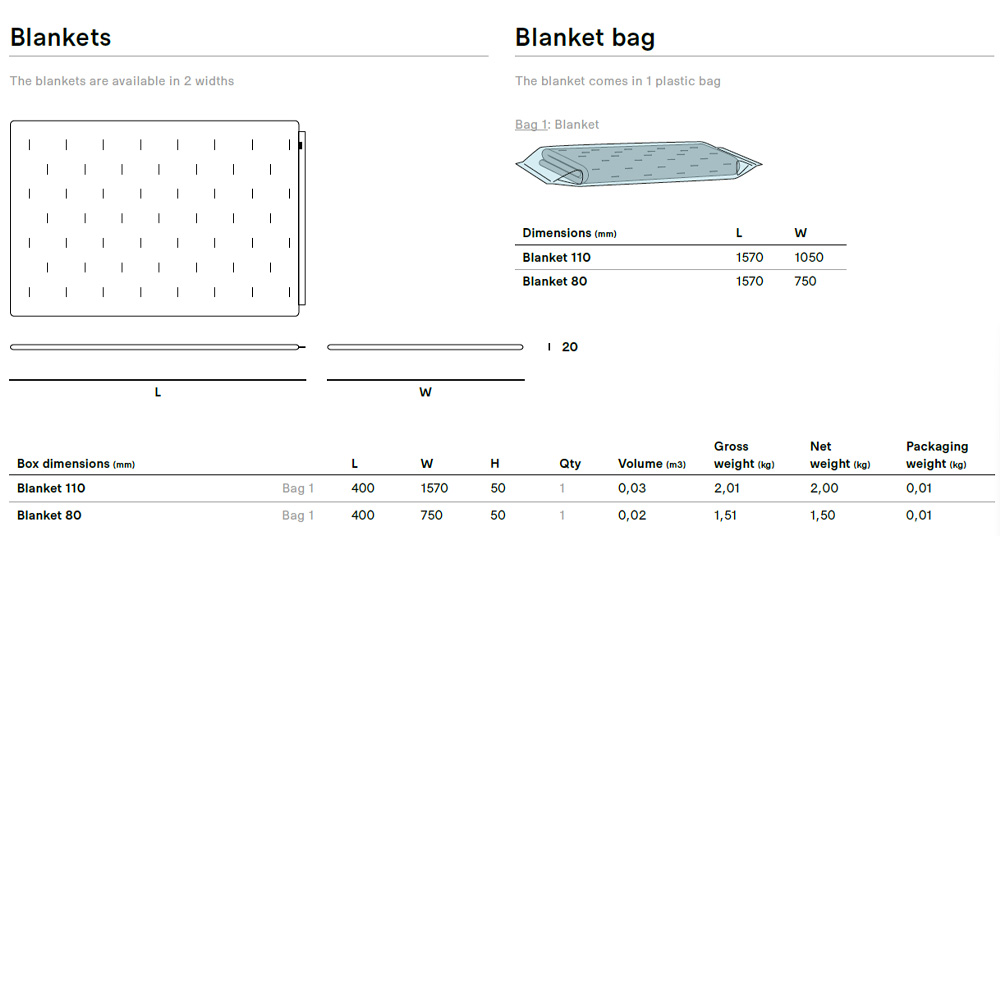 Blankets

The blankets are available in 2 widths

20

L

W

Blanket bag

The blanket comes in 1 plastic bag

Bag 1: Blanket

| Dimensions (mm) | L | W |
|---|---|---|
| Blanket 110 | 1570 | 1050 |
| Blanket 80 | 1570 | 750 |

| Box dimensions (mm) | | L | W | H | Qty | Volume (m3) | Gross weight (kg) | Net weight (kg) | Packaging weight (kg) |
|---|---|---|---|---|---|---|---|---|---|
| Blanket 110 | Bag 1 | 400 | 1570 | 50 | 1 | 0,03 | 2,01 | 2,00 | 0,01 |
| Blanket 80 | Bag 1 | 400 | 750 | 50 | 1 | 0,02 | 1,51 | 1,50 | 0,01 |